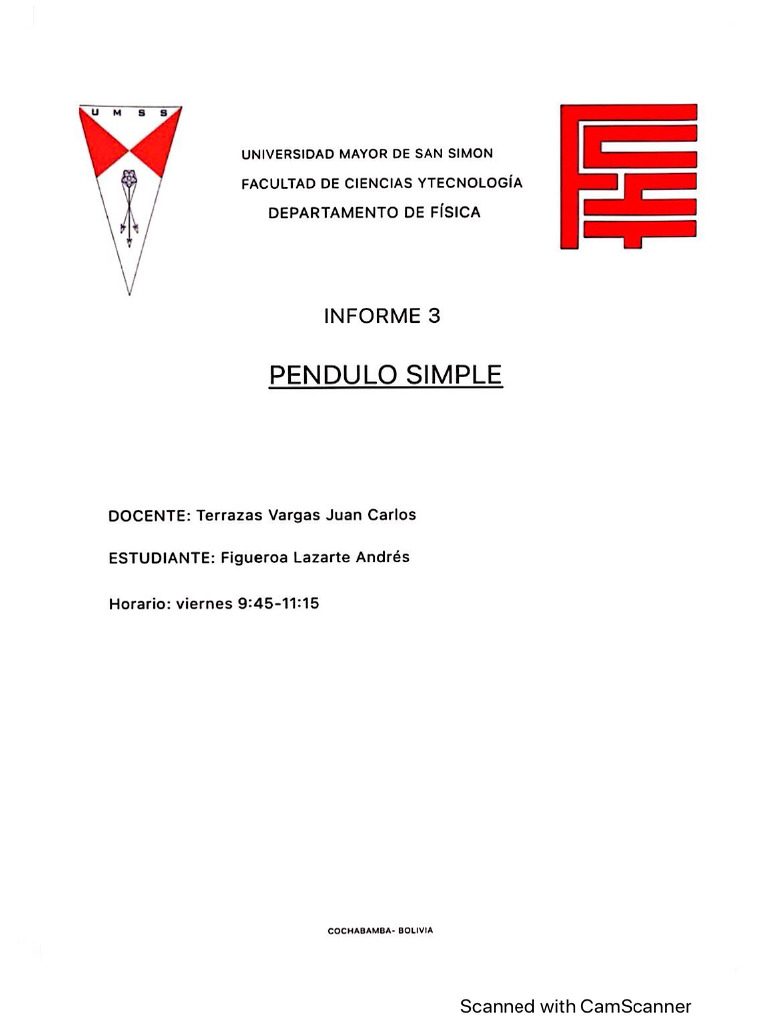 U M S S

UNIVERSIDAD MAYOR DE SAN SIMON
FACULTAD DE CIENCIAS YTECNOLOGÍA
DEPARTAMENTO DE FÍSICA

INFORME 3

PENDULO SIMPLE

DOCENTE: Terrazas Vargas Juan Carlos

ESTUDIANTE: Figueroa Lazarte Andrés

Horario: viernes 9:45-11:15

COCHABAMBA- BOLIVIA

Scanned with CamScanner